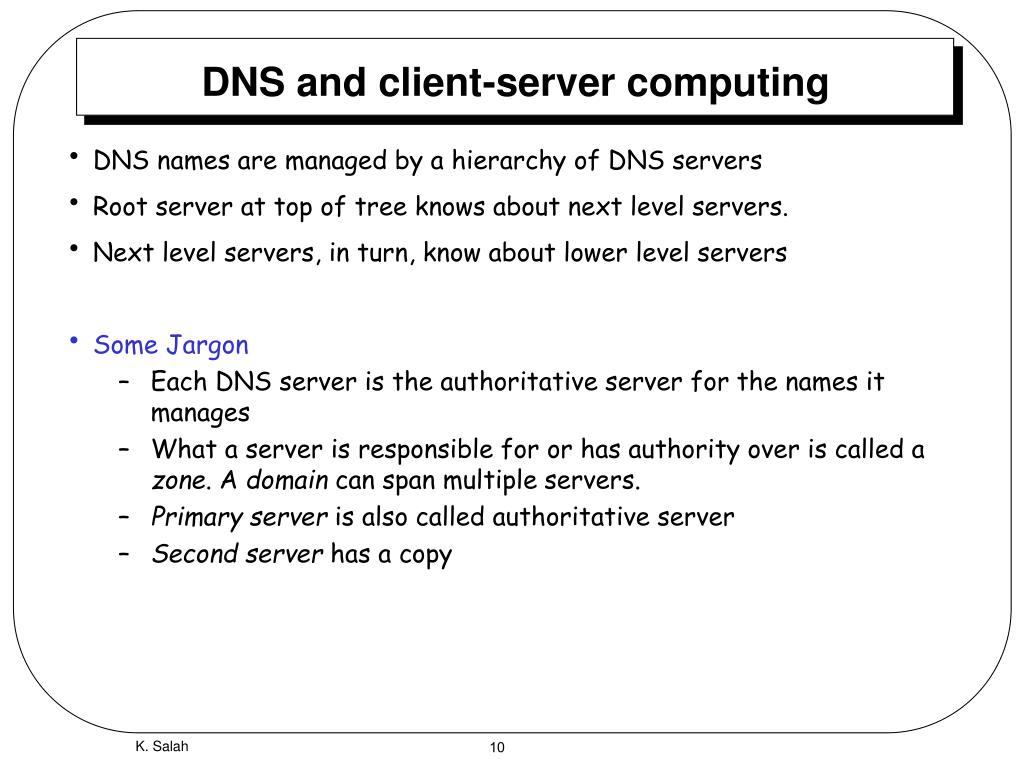 DNS and client-server computing

• DNS names are managed by a hierarchy of DNS servers
• Root server at top of tree knows about next level servers.
• Next level servers, in turn, know about lower level servers

• Some Jargon
– Each DNS server is the authoritative server for the names it manages
– What a server is responsible for or has authority over is called a zone. A domain can span multiple servers.
– Primary server is also called authoritative server
– Second server has a copy

K. Salah

10